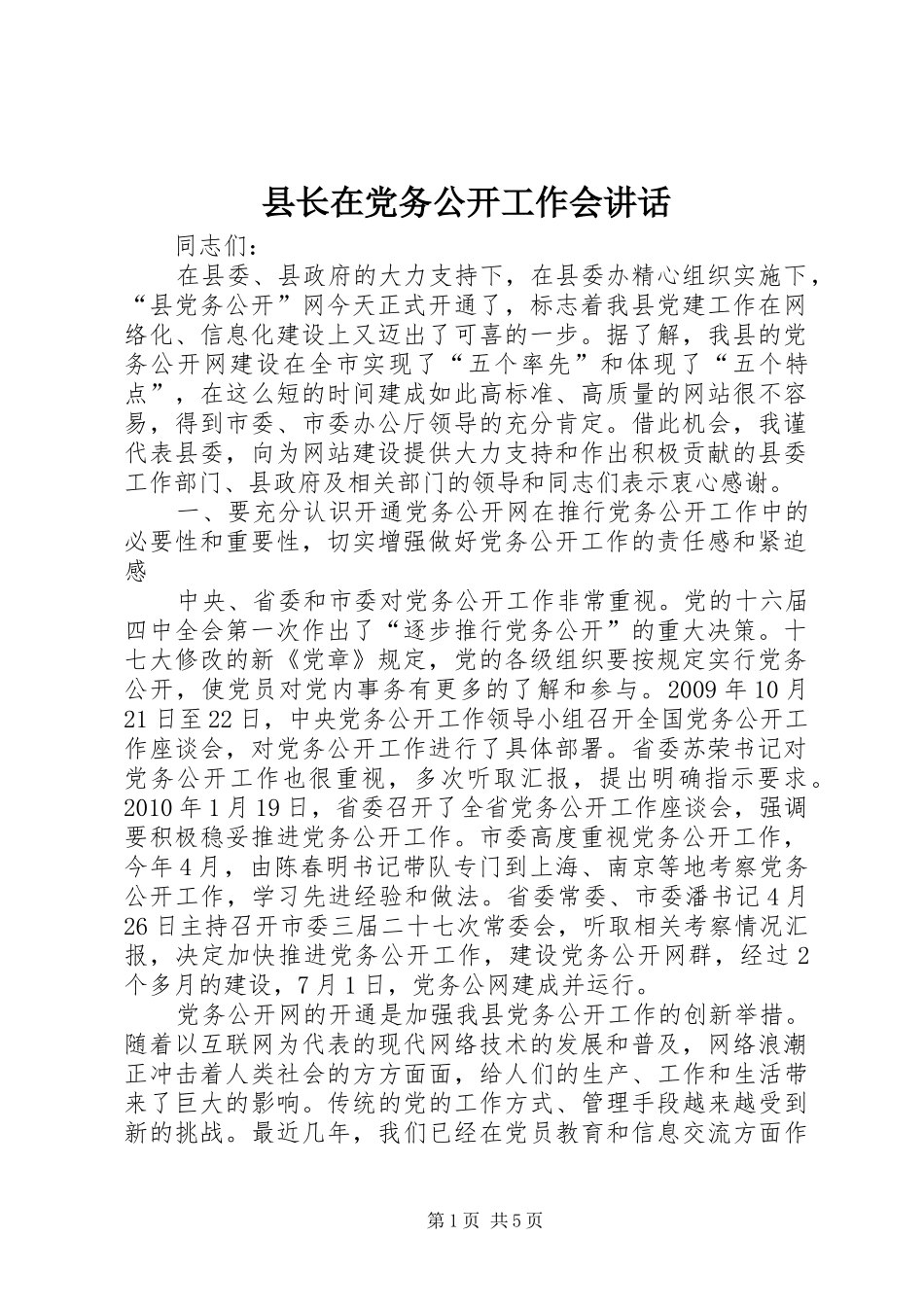 县长在党务公开工作会讲话

同志们：

在县委、县政府的大力支持下，在县委办精心组织实施下，“县党务公开”网今天正式开通了，标志着我县党建工作在网络化、信息化建设上又迈出了可喜的一步。据了解，我县的党务公开网建设在全市实现了“五个率先”和体现了“五个特点”，在这么短的时间建成如此高标准、高质量的网站很不容易，得到市委、市委办公厅领导的充分肯定。借此机会，我谨代表县委，向为网站建设提供大力支持和作出积极贡献的县委工作部门、县政府及相关部门的领导和同志们表示衷心感谢。

一、要充分认识开通党务公开网在推行党务公开工作中的必要性和重要性，切实增强做好党务公开工作的责任感和紧迫感

中央、省委和市委对党务公开工作非常重视。党的十六届四中全会第一次作出了“逐步推行党务公开”的重大决策。十七大修改的新《党章》规定，党的各级组织要按规定实行党务公开，使党员对党内事务有更多的了解和参与。2009年10月21日至22日，中央党务公开工作领导小组召开全国党务公开工作座谈会，对党务公开工作进行了具体部署。省委苏荣书记对党务公开工作也很重视，多次听取汇报，提出明确指示要求。2010年1月19日，省委召开了全省党务公开工作座谈会，强调要积极稳妥推进党务公开工作。市委高度重视党务公开工作，今年4月，由陈春明书记带队专门到上海、南京等地考察党务公开工作，学习先进经验和做法。省委常委、市委潘书记4月26日主持召开市委三届二十七次常委会，听取相关考察情况汇报，决定加快推进党务公开工作，建设党务公开网群，经过2个多月的建设，7月1日，党务公网建成并运行。

党务公开网的开通是加强我县党务公开工作的创新举措。随着以互联网为代表的现代网络技术的发展和普及，网络浪潮正冲击着人类社会的方方面面，给人们的生产、工作和生活带来了巨大的影响。传统的党的工作方式、管理手段越来越受到新的挑战。最近几年，我们已经在党员教育和信息交流方面作

第1页 共5页